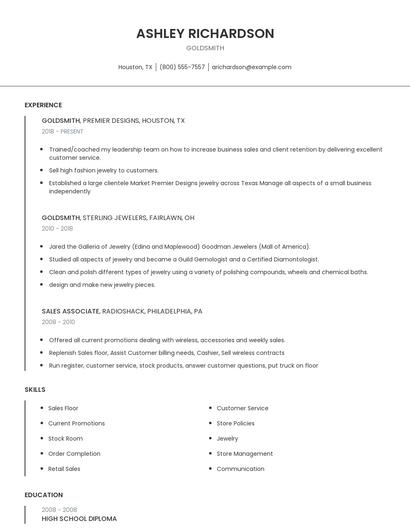 ASHLEY RICHARDSON

GOLDSMITH

Houston, TX | (800) 555-7557 | arichardson@example.com

EXPERIENCE

GOLDSMITH, PREMIER DESIGNS, HOUSTON, TX

2018 - PRESENT

- Trained/coached my leadership team on how to increase business sales and client retention by delivering excellent customer service.
- Sell high fashion jewelry to customers.
- Established a large clientele Market Premier Designs jewelry across Texas Manage all aspects of a small business independently

GOLDSMITH, STERLING JEWELERS, FAIRLAWN, OH

2010 - 2018

- Jared the Galleria of Jewelry (Edina and Maplewood) Goodman Jewelers (Mall of America).
- Studied all aspects of jewelry and became a Guild Gemologist and a Certified Diamontologist.
- Clean and polish different types of jewelry using a variety of polishing compounds, wheels and chemical baths.
- design and make new jewelry pieces.

SALES ASSOCIATE, RADIOSHACK, PHILADELPHIA, PA

2008 - 2010

- Offered all current promotions dealing with wireless, accessories and weekly sales.
- Replenish Sales floor, Assist Customer billing needs, Cashier, Sell wireless contracts
- Run register, customer service, stock products, answer customer questions, put truck on floor

SKILLS

- Sales Floor
- Current Promotions
- Stock Room
- Order Completion
- Retail Sales

- Customer Service
- Store Policies
- Jewelry
- Store Management
- Communication

EDUCATION

2008 - 2008

HIGH SCHOOL DIPLOMA